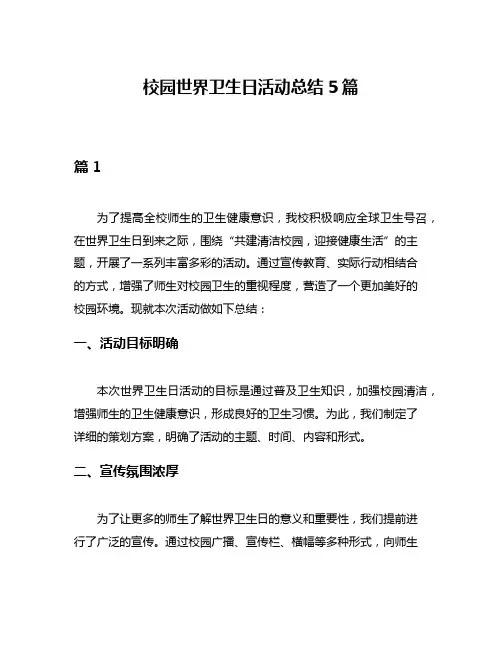 校园世界卫生日活动总结 5 篇

篇 1

为了提高全校师生的卫生健康意识，我校积极响应全球卫生号召，在世界卫生日到来之际，围绕“共建清洁校园，迎接健康生活”的主题，开展了一系列丰富多彩的活动。通过宣传教育、实际行动相结合的方式，增强了师生对校园卫生的重视程度，营造了一个更加美好的校园环境。现就本次活动做如下总结：

一、活动目标明确

本次世界卫生日活动的目标是通过普及卫生知识，加强校园清洁，增强师生的卫生健康意识，形成良好的卫生习惯。为此，我们制定了详细的策划方案，明确了活动的主题、时间、内容和形式。

二、宣传氛围浓厚

为了让更多的师生了解世界卫生日的意义和重要性，我们提前进行了广泛的宣传。通过校园广播、宣传栏、横幅等多种形式，向师生